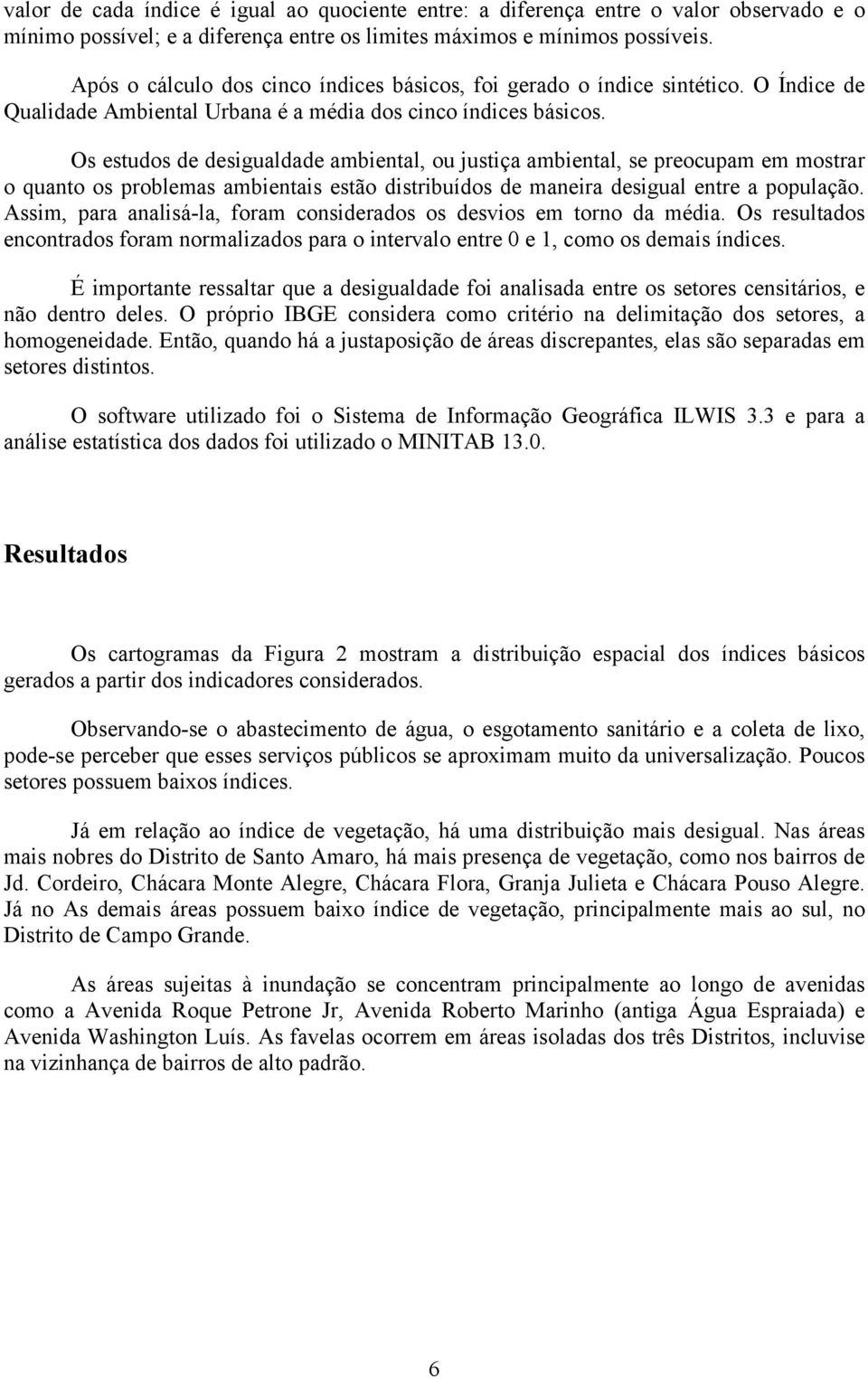 valor de cada índice é igual ao quociente entre: a diferença entre o valor observado e o mínimo possível; e a diferença entre os limites máximos e mínimos possíveis.

Após o cálculo dos cinco índices básicos, foi gerado o índice sintético. O Índice de Qualidade Ambiental Urbana é a média dos cinco índices básicos.

Os estudos de desigualdade ambiental, ou justiça ambiental, se preocupam em mostrar o quanto os problemas ambientais estão distribuídos de maneira desigual entre a população. Assim, para analisá-la, foram considerados os desvios em torno da média. Os resultados encontrados foram normalizados para o intervalo entre 0 e 1, como os demais índices.

É importante ressaltar que a desigualdade foi analisada entre os setores censitários, e não dentro deles. O próprio IBGE considera como critério na delimitação dos setores, a homogeneidade. Então, quando há a justaposição de áreas discrepantes, elas são separadas em setores distintos.

O software utilizado foi o Sistema de Informação Geográfica ILWIS 3.3 e para a análise estatística dos dados foi utilizado o MINITAB 13.0.

Resultados

Os cartogramas da Figura 2 mostram a distribuição espacial dos índices básicos gerados a partir dos indicadores considerados.

Observando-se o abastecimento de água, o esgotamento sanitário e a coleta de lixo, pode-se perceber que esses serviços públicos se aproximam muito da universalização. Poucos setores possuem baixos índices.

Já em relação ao índice de vegetação, há uma distribuição mais desigual. Nas áreas mais nobres do Distrito de Santo Amaro, há mais presença de vegetação, como nos bairros de Jd. Cordeiro, Chácara Monte Alegre, Chácara Flora, Granja Julieta e Chácara Pouso Alegre. Já no As demais áreas possuem baixo índice de vegetação, principalmente mais ao sul, no Distrito de Campo Grande.

As áreas sujeitas à inundação se concentram principalmente ao longo de avenidas como a Avenida Roque Petrone Jr, Avenida Roberto Marinho (antiga Água Espraiada) e Avenida Washington Luís. As favelas ocorrem em áreas isoladas dos três Distritos, inclusive na vizinhança de bairros de alto padrão.

6